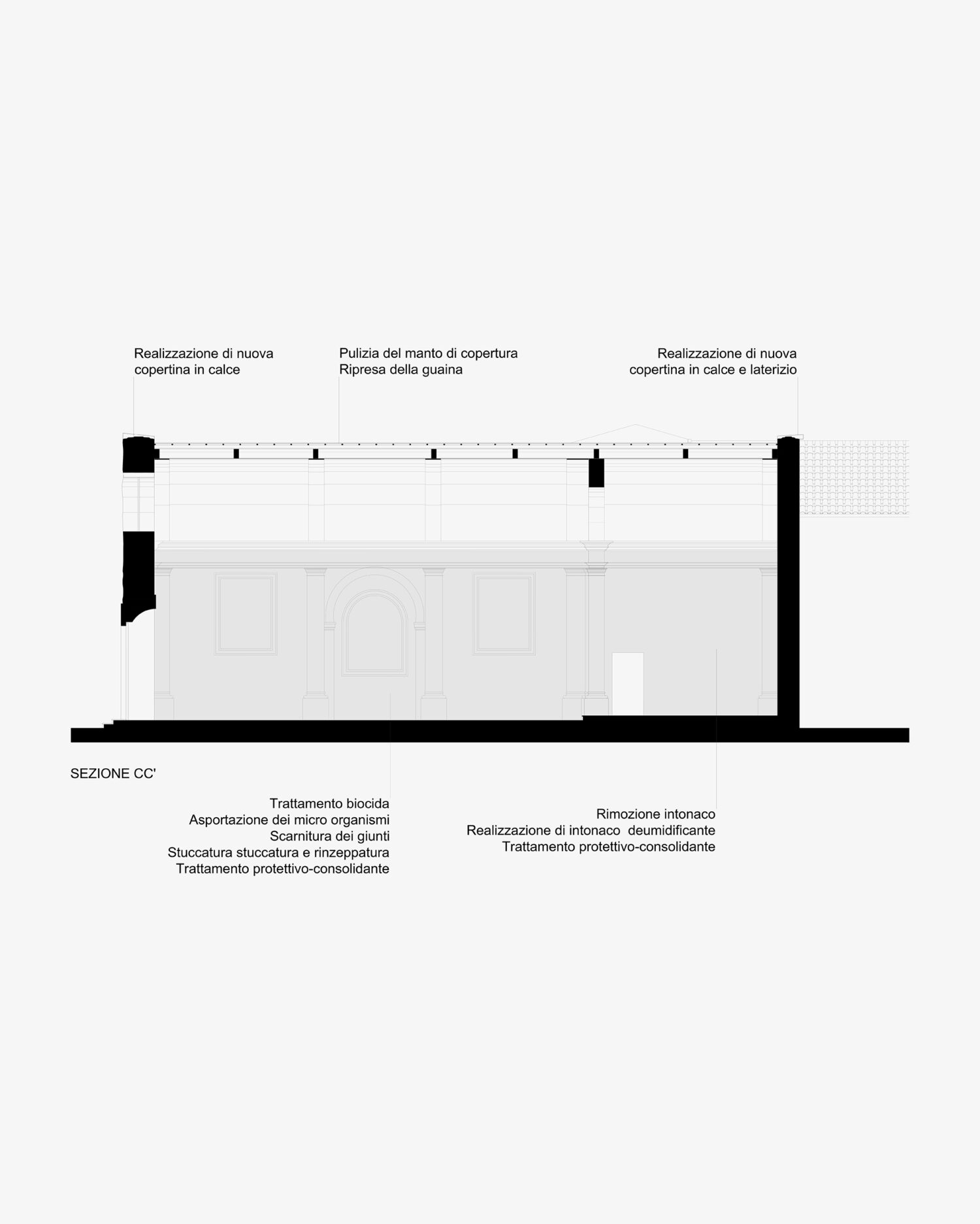 Realizzazione di nuova copertina in calce

Pulizia del manto di copertura
Ripresa della guaina

Realizzazione di nuova copertina in calce e laterizio

SEZIONE CC'

Trattamento biocida
Asportazione dei micro organismi
Scarnitura dei giunti
Stuccatura stuccatura e rinzeppatura
Trattamento protettivo-consolidante

Rimozione intonaco
Realizzazione di intonaco deumidificante
Trattamento protettivo-consolidante